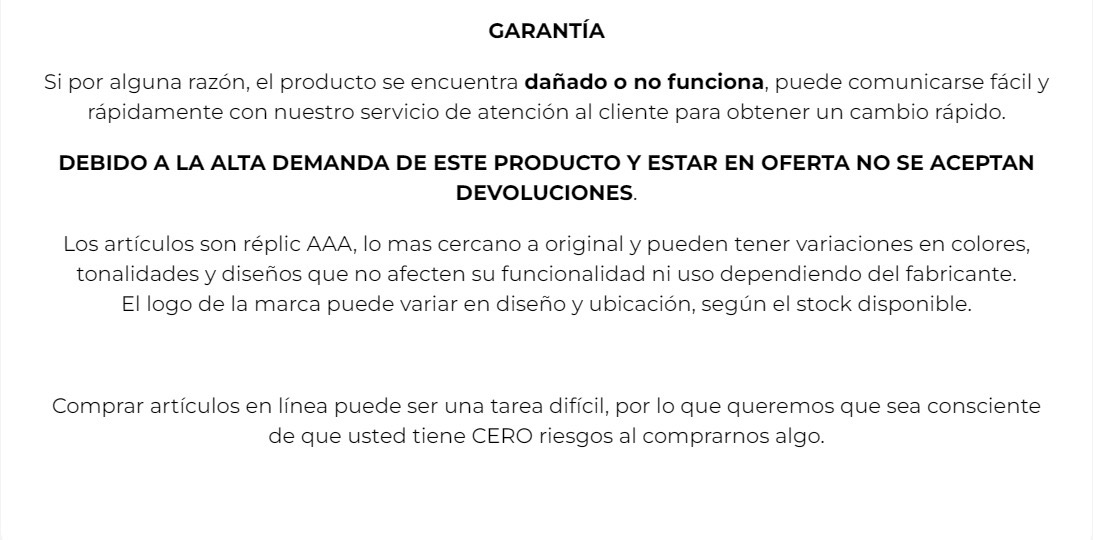 GARANTÍA

Si por alguna razón, el producto se encuentra dañado o no funciona, puede comunicarse fácil y rápidamente con nuestro servicio de atención al cliente para obtener un cambio rápido.

DEBIDO A LA ALTA DEMANDA DE ESTE PRODUCTO Y ESTAR EN OFERTA NO SE ACEPTAN DEVOLUCIONES.

Los artículos son réplic AAA, lo mas cercano a original y pueden tener variaciones en colores, tonalidades y diseños que no afecten su funcionalidad ni uso dependiendo del fabricante.
El logo de la marca puede variar en diseño y ubicación, según el stock disponible.

Comprar artículos en línea puede ser una tarea difícil, por lo que queremos que sea consciente de que usted tiene CERO riesgos al comprarnos algo.